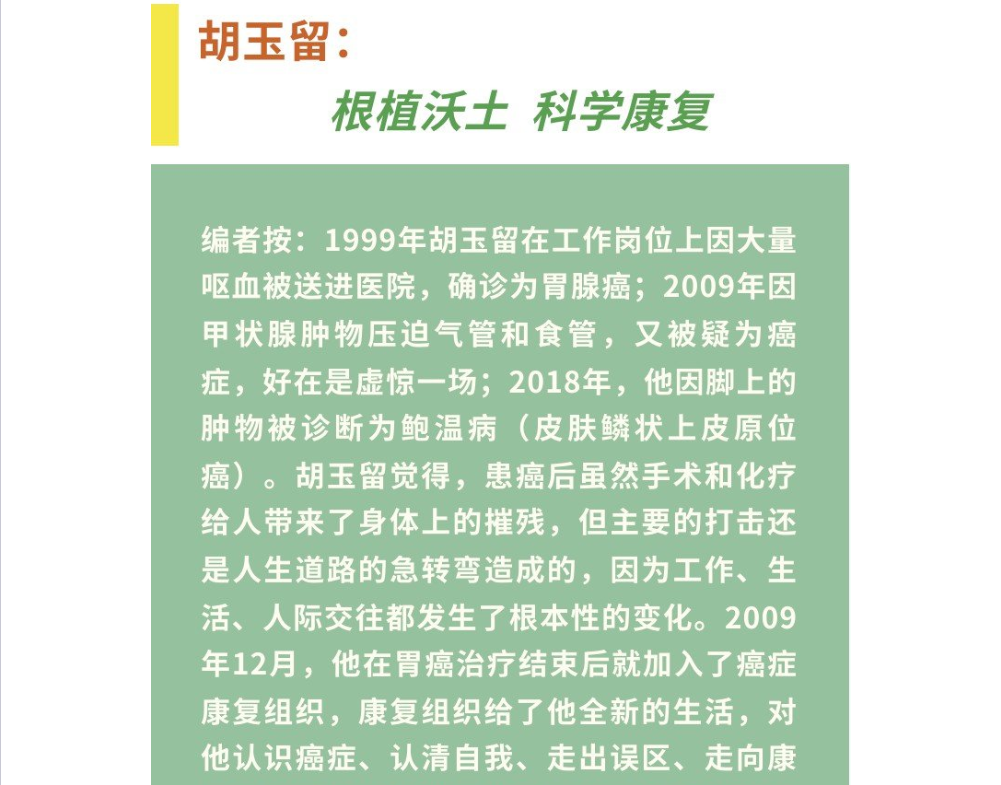 胡玉留：

根植沃土 科学康复

编者按：1999年胡玉留在工作岗位上因大量呕血被送进医院，确诊为胃腺癌；2009年因甲状腺肿物压迫气管和食管，又被疑为癌症，好在是虚惊一场；2018年，他因脚上的肿物被诊断为鲍温病（皮肤鳞状上皮原位癌）。胡玉留觉得，患癌后虽然手术和化疗给人带来了身体上的摧残，但主要的打击还是人生道路的急转弯造成的，因为工作、生活、人际交往都发生了根本性的变化。2009年12月，他在胃癌治疗结束后就加入了癌症康复组织，康复组织给了他全新的生活，对他认识癌症、认清自我、走出误区、走向康